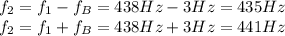 $f_2 = f_1 - f_B = 438Hz - 3Hz = 435Hz$
$f_2 = f_1 + f_B = 438Hz + 3Hz = 441Hz$